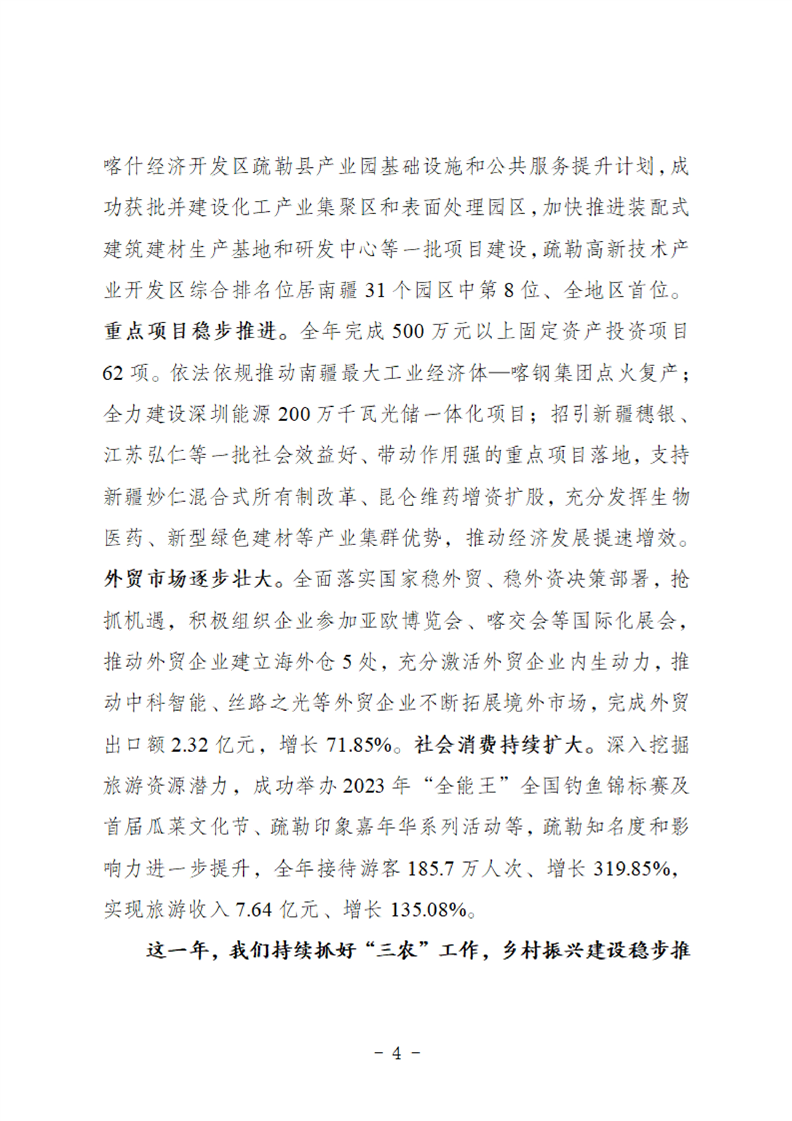 喀什经济开发区疏勒县产业园基础设施和公共服务提升计划，成功获批并建设化工产业集聚区和表面处理园区，加快推进装配式建筑建材生产基地和研发中心等一批项目建设，疏勒高新技术产业开发区综合排名位居南疆31个园区中第8位、全地区首位。重点项目稳步推进。全年完成500万元以上固定资产投资项目62项。依法依规推动南疆最大工业经济体—喀钢集团点火复产；全力建设深圳能源200万千瓦光储一体化项目；招引新疆穗银、江苏弘仁等一批社会效益好、带动作用强的重点项目落地，支持新疆妙仁混合式所有制改革、昆仑维药增资扩股，充分发挥生物医药、新型绿色建材等产业集群优势，推动经济发展提速增效。外贸市场逐步壮大。全面落实国家稳外贸、稳外资决策部署，抢抓机遇，积极组织企业参加亚欧博览会、喀交会等国际化展会，推动外贸企业建立海外仓5处，充分激活外贸企业内生动力，推动中科智能、丝路之光等外贸企业不断拓展境外市场，完成外贸出口额2.32亿元，增长71.85%。社会消费持续扩大。深入挖掘旅游资源潜力，成功举办2023年“全能王”全国钓鱼锦标赛及首届瓜菜文化节、疏勒印象嘉年华系列活动等，疏勒知名度和影响力进一步提升，全年接待游客185.7万人次、增长319.85%，实现旅游收入7.64亿元、增长135.08%。

这一年，我们持续抓好“三农”工作，乡村振兴建设稳步推

- 4 -